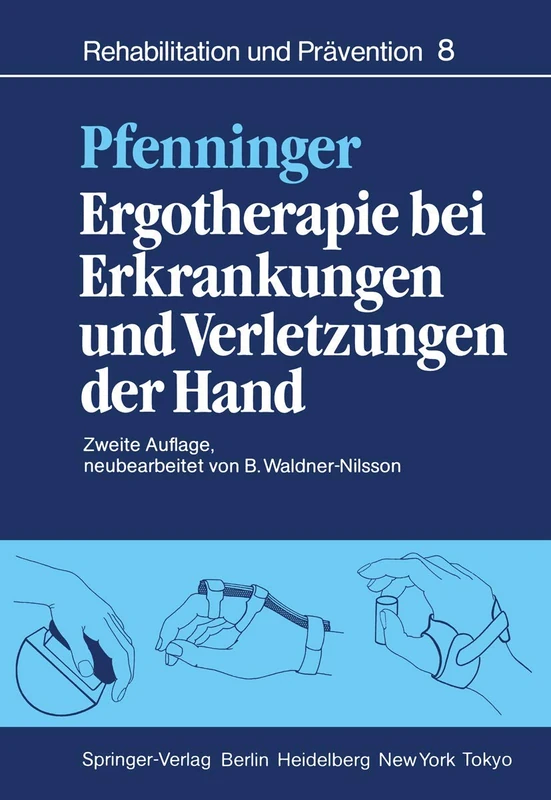 Rehabilitation und Prävention 8

Pfenninger
Ergotherapie bei Erkrankungen und Verletzungen der Hand

Zweite Auflage, neubearbeitet von B. Waldner-Nilsson

Springer-Verlag Berlin Heidelberg New York Tokyo